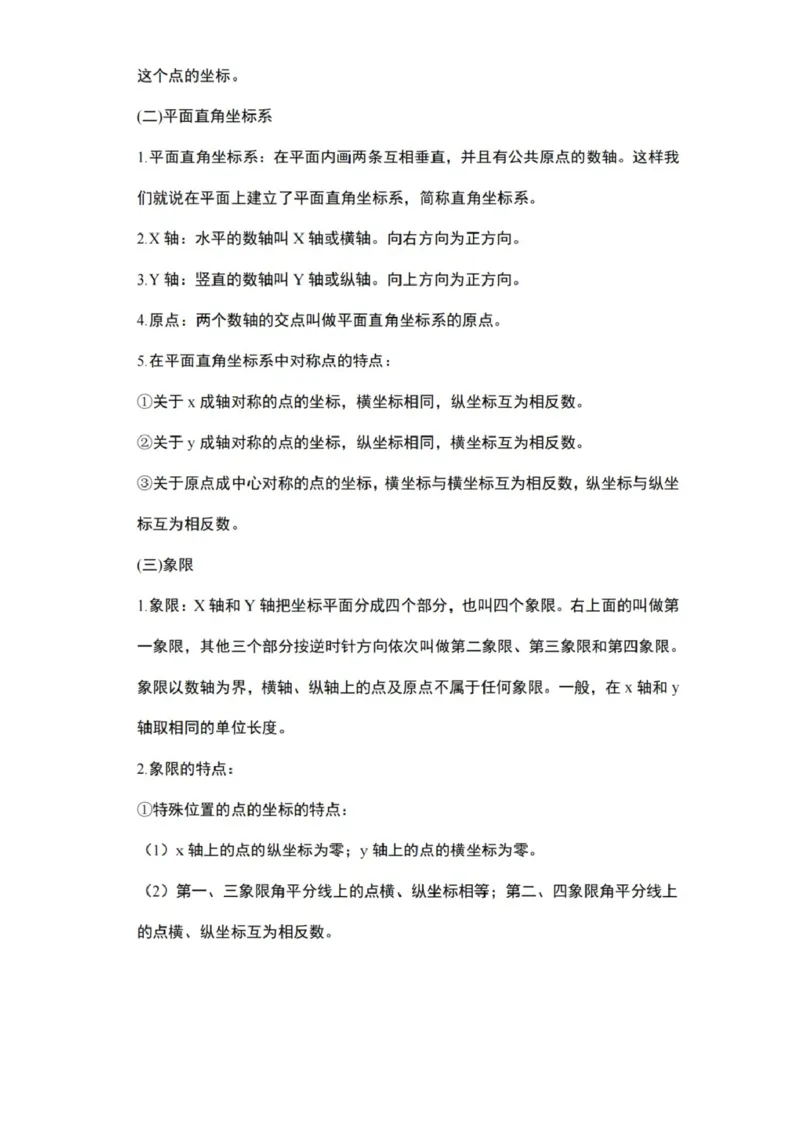 这个点的坐标。

(二)平面直角坐标系

1.平面直角坐标系：在平面内画两条互相垂直，并且有公共原点的数轴。这样我们就说在平面上建立了平面直角坐标系，简称直角坐标系。

2.X 轴：水平的数轴叫 X 轴或横轴。向右方向为正方向。

3.Y 轴：竖直的数轴叫 Y 轴或纵轴。向上方向为正方向。

4.原点：两个数轴的交点叫做平面直角坐标系的原点。

5.在平面直角坐标系中对称点的特点：

①关于 x 成轴对称的点的坐标，横坐标相同，纵坐标互为相反数。

②关于 y 成轴对称的点的坐标，纵坐标相同，横坐标互为相反数。

③关于原点成中心对称的点的坐标，横坐标与横坐标互为相反数，纵坐标与纵坐标互为相反数。

(三)象限

1.象限：X 轴和 Y 轴把坐标平面分成四个部分，也叫四个象限。右上面的叫做第一象限，其他三个部分按逆时针方向依次叫做第二象限、第三象限和第四象限。象限以数轴为界，横轴、纵轴上的点及原点不属于任何象限。一般，在 x 轴和 y 轴取相同的单位长度。

2.象限的特点：

①特殊位置的点的坐标的特点：

（1）x 轴上的点的纵坐标为零；y 轴上的点的横坐标为零。

（2）第一、三象限角平分线上的点横、纵坐标相等；第二、四象限角平分线上的点横、纵坐标互为相反数。